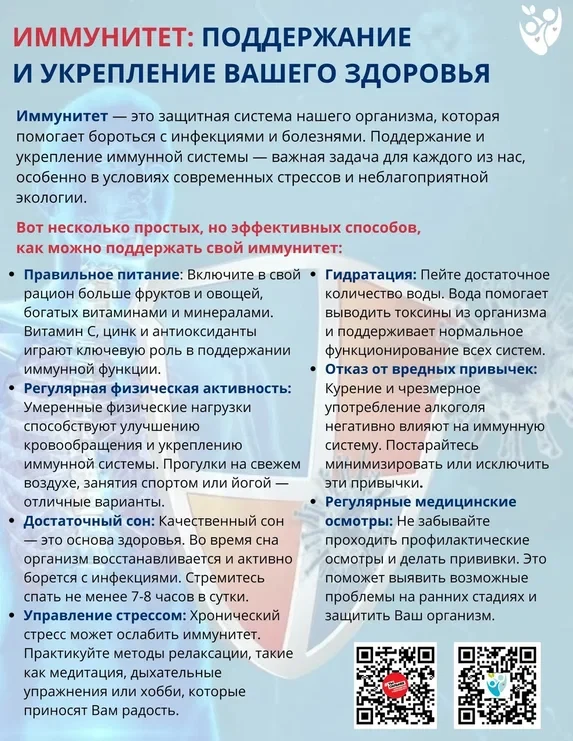 ИММУНИТЕТ: ПОДДЕРЖАНИЕ И УКРЕПЛЕНИЕ ВАШЕГО ЗДОРОВЬЯ

Иммунитет — это защитная система нашего организма, которая помогает бороться с инфекциями и болезнями. Поддержание и укрепление иммунной системы — важная задача для каждого из нас, особенно в условиях современных стрессов и неблагоприятной экологии.

Вот несколько простых, но эффективных способов, как можно поддержать свой иммунитет:

• Правильное питание: Включите в свой рацион больше фруктов и овощей, богатых витаминами и минералами. Витамин С, цинк и антиоксиданты играют ключевую роль в поддержании иммунной функции.
• Регулярная физическая активность: Умеренные физические нагрузки способствуют улучшению кровообращения и укреплению иммунной системы. Прогулки на свежем воздухе, занятия спортом или йогой — отличные варианты.
• Достаточный сон: Качественный сон — это основа здоровья. Во время сна организм восстанавливается и активно борется с инфекциями. Стремитесь спать не менее 7-8 часов в сутки.
• Управление стрессом: Хронический стресс может ослабить иммунитет. Практикуйте методы релаксации, такие как медитация, дыхательные упражнения или хобби, которые приносят Вам радость.

• Гидратация: Пейте достаточное количество воды. Вода помогает выводить токсины из организма и поддерживает нормальное функционирование всех систем.
• Отказ от вредных привычек: Курение и чрезмерное употребление алкоголя негативно влияют на иммунную систему. Постарайтесь минимизировать или исключить эти привычки.
• Регулярные медицинские осмотры: Не забывайте проходить профилактические осмотры и делать прививки. Это поможет выявить возможные проблемы на ранних стадиях и защитить Ваш организм.